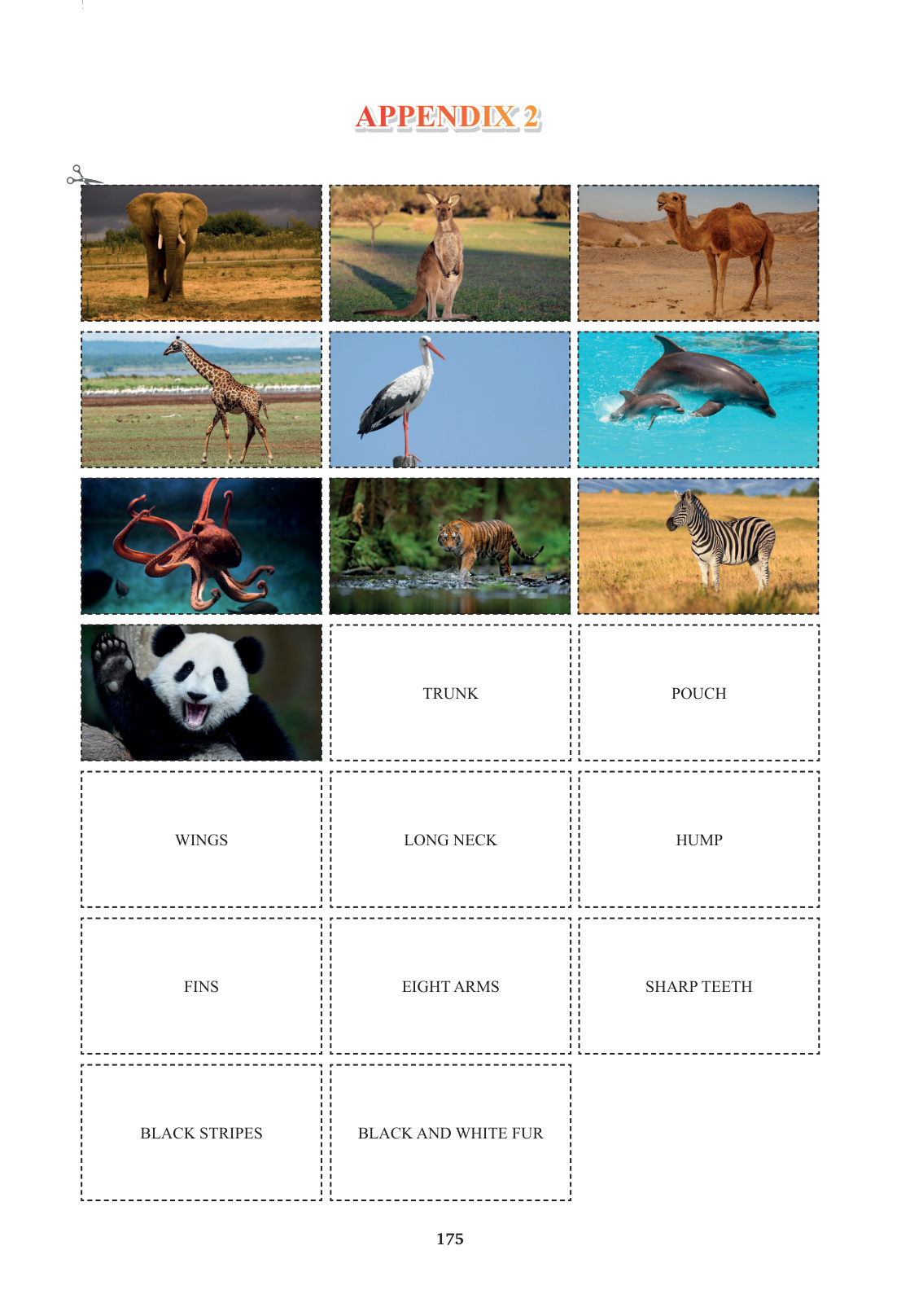 APPENDIX 2

TRUNK

POUCH

WINGS

LONG NECK

HUMP

FINS

EIGHT ARMS

SHARP TEETH

BLACK STRIPES

BLACK AND WHITE FUR

175